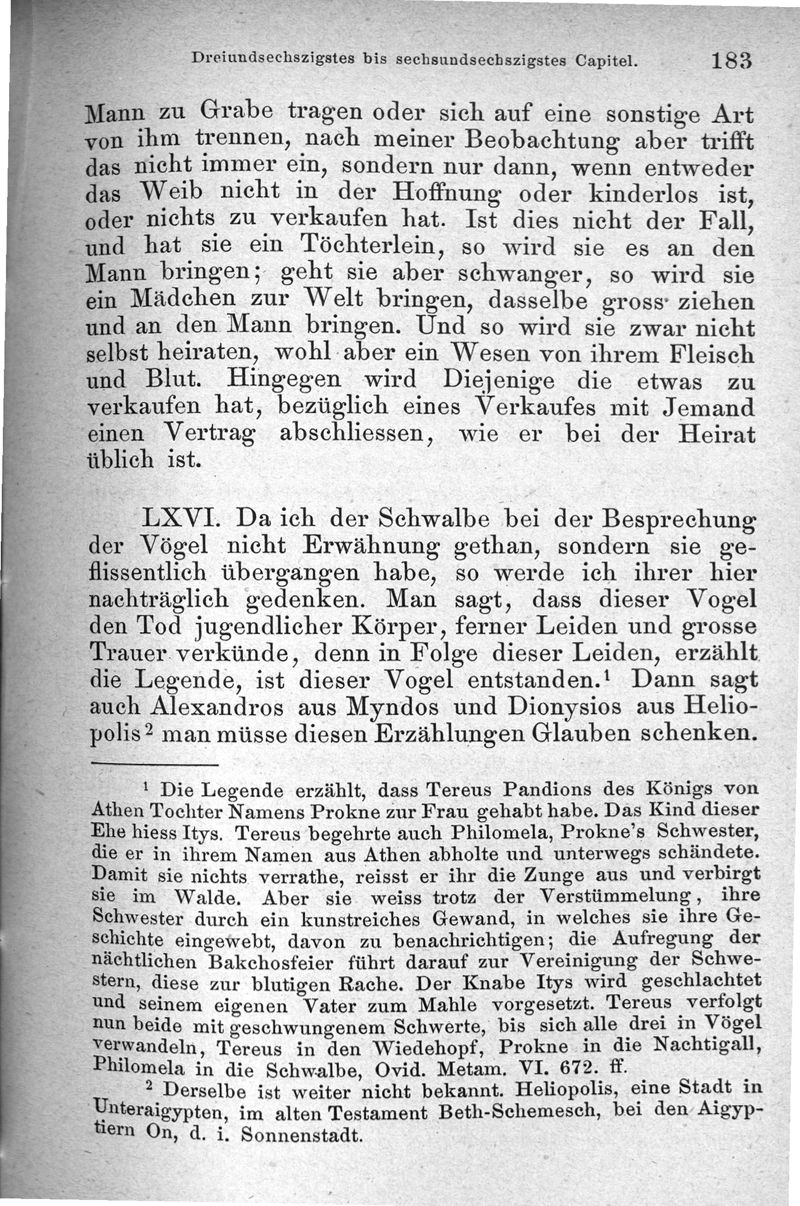 Dreiundsechszigstes bis sechsundsechszigstes Capitel. 183

Mann zu Grabe tragen oder sich auf eine sonstige Art von ihm trennen, nach meiner Beobachtung aber trifft das nicht immer ein, sondern nur dann, wenn entweder das Weib nicht in der Hoffnung oder kinderlos ist, oder nichts zu verkaufen hat. Ist dies nicht der Fall, und hat sie ein Töchterlein, so wird sie es an den Mann bringen; geht sie aber schwanger, so wird sie ein Mädchen zur Welt bringen, dasselbe gross ziehen und an den Mann bringen. Und so wird sie zwar nicht selbst heiraten, wohl aber ein Wesen von ihrem Fleisch und Blut. Hingegen wird Diejenige die etwas zu verkaufen hat, bezüglich eines Verkaufes mit Jemand einen Vertrag abschliessen, wie er bei der Heirat üblich ist.

LXVI. Da ich der Schwalbe bei der Besprechung der Vögel nicht Erwähnung gethan, sondern sie geflissentlich übergangen habe, so werde ich ihrer hier nachträglich gedenken. Man sagt, dass dieser Vogel den Tod jugendlicher Körper, ferner Leiden und grosse Trauer verkünde, denn in Folge dieser Leiden, erzählt die Legende, ist dieser Vogel entstanden.$^1$ Dann sagt auch Alexandros aus Myndos und Dionysios aus Heliopolis$^2$ man müsse diesen Erzählungen Glauben schenken.

$^1$ Die Legende erzählt, dass Tereus Pandions des Königs von Athen Tochter Namens Prokne zur Frau gehabt habe. Das Kind dieser Ehe hiess Itys. Tereus begehrte auch Philomela, Prokne's Schwester, die er in ihrem Namen aus Athen abholte und unterwegs schändete. Damit sie nichts verrathe, reisst er ihr die Zunge aus und verbirgt sie im Walde. Aber sie weiss trotz der Verstümmelung, ihre Schwester durch ein kunstreiches Gewand, in welches sie ihre Geschichte eingewebt, davon zu benachrichtigen; die Aufregung der nächtlichen Bakchosfeier führt darauf zur Vereinigung der Schwestern, diese zur blutigen Rache. Der Knabe Itys wird geschlachtet und seinem eigenen Vater zum Mahle vorgesetzt. Tereus verfolgt nun beide mit geschwungenem Schwerte, bis sich alle drei in Vögel verwandeln, Tereus in den Wiedehopf, Prokne in die Nachtigall, Philomela in die Schwalbe, Ovid. Metam. VI. 672. ff.

$^2$ Derselbe ist weiter nicht bekannt. Heliopolis, eine Stadt in Unteraigypten, im alten Testament Beth-Schemesch, bei den Aigyptiern On, d. i. Sonnenstadt.